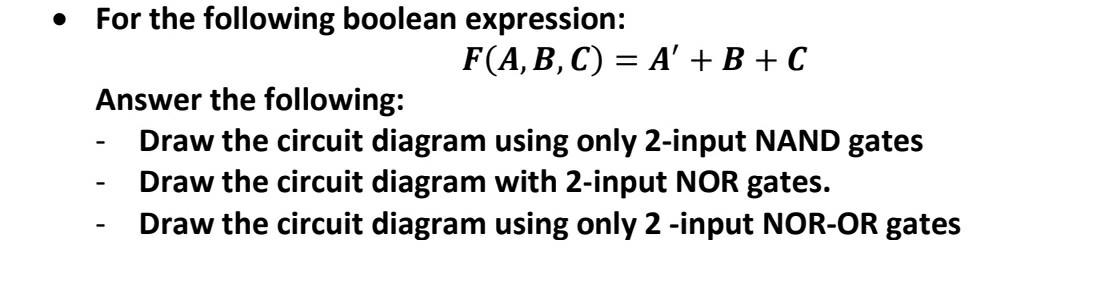 • For the following boolean expression:

$F(A, B, C) = A' + B + C$

Answer the following:

- Draw the circuit diagram using only 2-input NAND gates
- Draw the circuit diagram with 2-input NOR gates.
- Draw the circuit diagram using only 2 -input NOR-OR gates